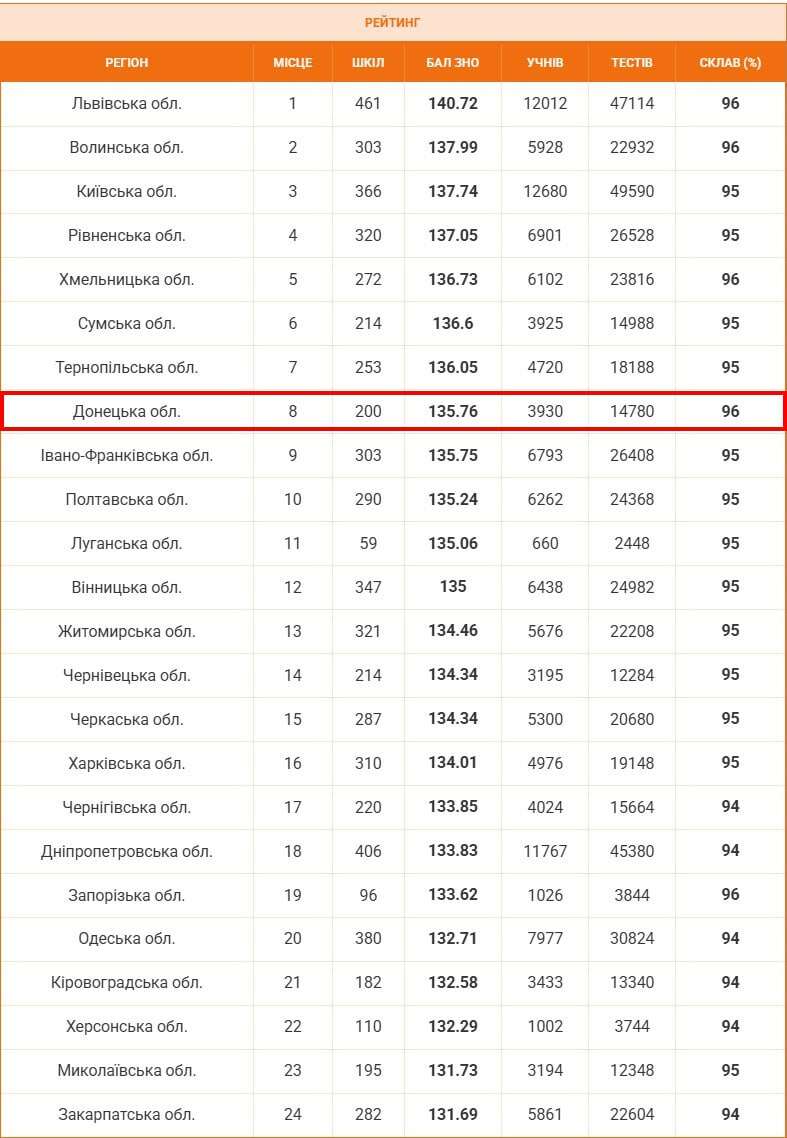 РЕЙТИНГ

| РЕГІОН | МІСЦЕ | ШКІЛ | БАЛ ЗНО | УЧНІВ | ТЕСТІВ | СКЛАВ (%) |
|---|---|---|---|---|---|---|
| Львівська обл. | 1 | 461 | 140.72 | 12012 | 47114 | 96 |
| Волинська обл. | 2 | 303 | 137.99 | 5928 | 22932 | 96 |
| Київська обл. | 3 | 366 | 137.74 | 12680 | 49590 | 95 |
| Рівненська обл. | 4 | 320 | 137.05 | 6901 | 26528 | 95 |
| Хмельницька обл. | 5 | 272 | 136.73 | 6102 | 23816 | 96 |
| Сумська обл. | 6 | 214 | 136.6 | 3925 | 14988 | 95 |
| Тернопільська обл. | 7 | 253 | 136.05 | 4720 | 18188 | 95 |
| Донецька обл. | 8 | 200 | 135.76 | 3930 | 14780 | 96 |
| Івано-Франківська обл. | 9 | 303 | 135.75 | 6793 | 26408 | 95 |
| Полтавська обл. | 10 | 290 | 135.24 | 6262 | 24368 | 95 |
| Луганська обл. | 11 | 59 | 135.06 | 660 | 2448 | 95 |
| Вінницька обл. | 12 | 347 | 135 | 6438 | 24982 | 95 |
| Житомирська обл. | 13 | 321 | 134.46 | 5676 | 22208 | 95 |
| Чернівецька обл. | 14 | 214 | 134.34 | 3195 | 12284 | 95 |
| Черкаська обл. | 15 | 287 | 134.34 | 5300 | 20680 | 95 |
| Харківська обл. | 16 | 310 | 134.01 | 4976 | 19148 | 95 |
| Чернігівська обл. | 17 | 220 | 133.85 | 4024 | 15664 | 94 |
| Дніпропетровська обл. | 18 | 406 | 133.83 | 11767 | 45380 | 94 |
| Запорізька обл. | 19 | 96 | 133.62 | 1026 | 3844 | 96 |
| Одеська обл. | 20 | 380 | 132.71 | 7977 | 30824 | 94 |
| Кіровоградська обл. | 21 | 182 | 132.58 | 3433 | 13340 | 94 |
| Херсонська обл. | 22 | 110 | 132.29 | 1002 | 3744 | 94 |
| Миколаївська обл. | 23 | 195 | 131.73 | 3194 | 12348 | 95 |
| Закарпатська обл. | 24 | 282 | 131.69 | 5861 | 22604 | 94 |